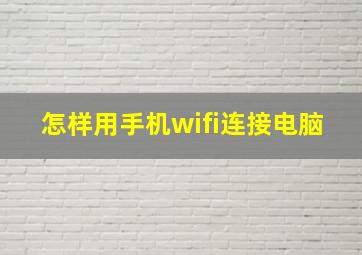 怎样用手机wifi连接电脑